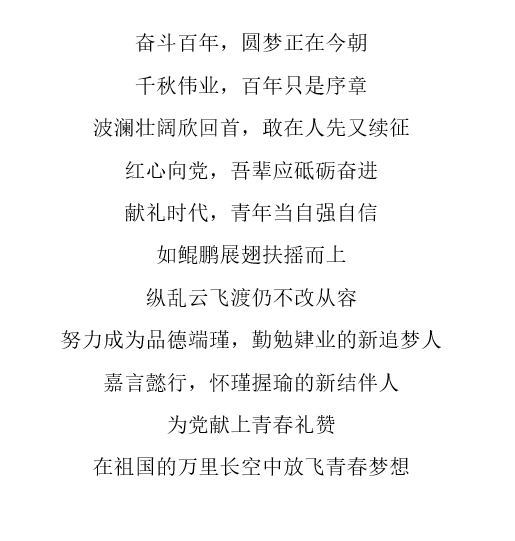 奋斗百年，圆梦正在今朝

千秋伟业，百年只是序章

波澜壮阔欣回首，敢在人先又续征

红心向党，吾辈应砥砺奋进

献礼时代，青年当自强自信

如鲲鹏展翅扶摇而上

纵乱云飞渡仍不改从容

努力成为品德端瑾，勤勉肄业的新追梦人

嘉言懿行，怀瑾握瑜的新结伴人

为党献上青春礼赞

在祖国的万里长空中放飞青春梦想